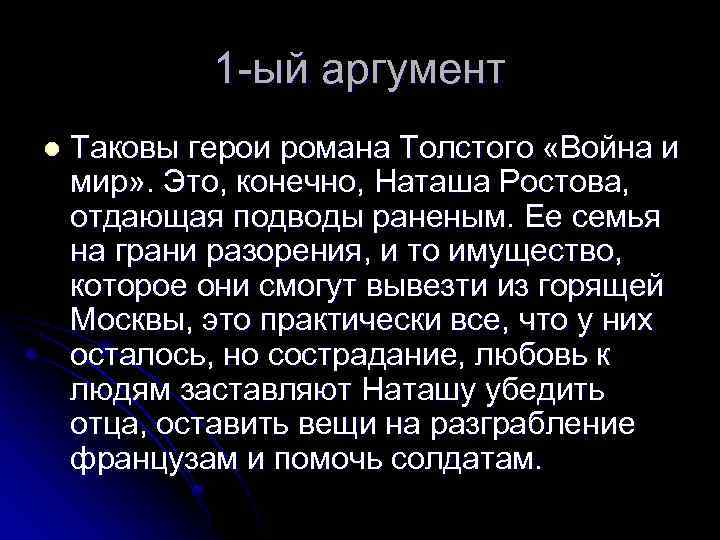 1-ый аргумент

Таковы герои романа Толстого «Война и мир». Это, конечно, Наташа Ростова, отдающая подводы раненым. Ее семья на грани разорения, и то имущество, которое они смогут вывезти из горящей Москвы, это практически все, что у них осталось, но сострадание, любовь к людям заставляют Наташу убедить отца, оставить вещи на разграбление французам и помочь солдатам.